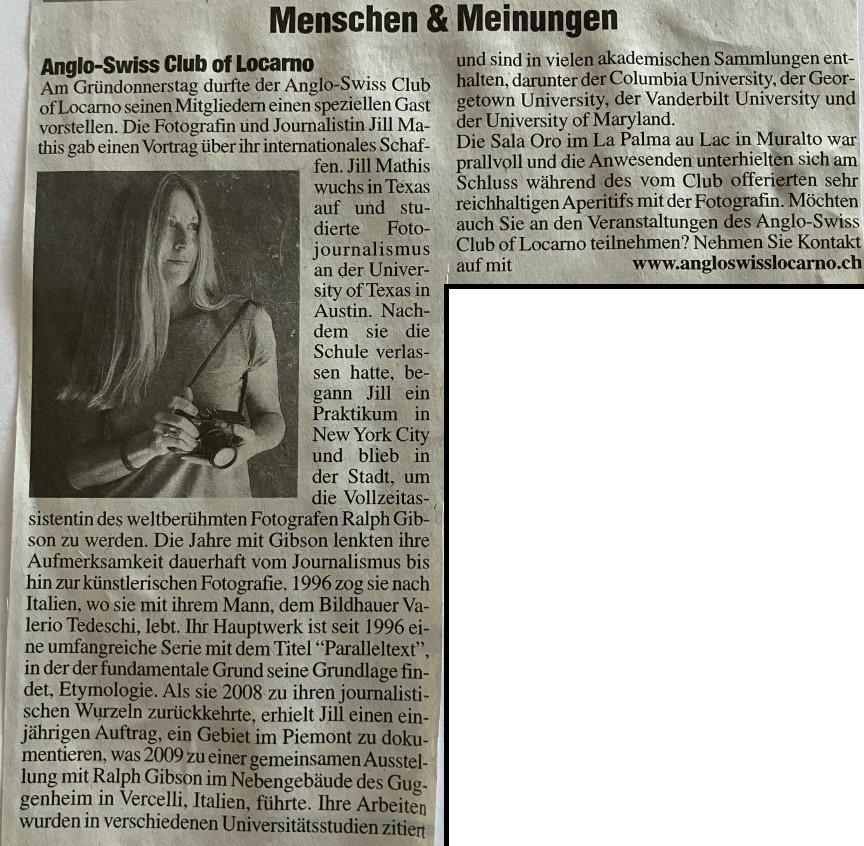 Menschen & Meinungen

Anglo-Swiss Club of Locarno

Am Gründonnerstag durfte der Anglo-Swiss Club of Locarno seinen Mitgliedern einen speziellen Gast vorstellen. Die Fotografin und Journalistin Jill Mathis gab einen Vortrag über ihr internationales Schaffen. Jill Mathis wuchs in Texas auf und studierte Fotojournalismus an der University of Texas in Austin. Nachdem sie die Schule verlassen hatte, begann Jill ein Praktikum in New York City und blieb in der Stadt, um die Vollzeitassistentin des weltberühmten Fotografen Ralph Gibson zu werden. Die Jahre mit Gibson lenkten ihre Aufmerksamkeit dauerhaft vom Journalismus bis hin zur künstlerischen Fotografie. 1996 zog sie nach Italien, wo sie mit ihrem Mann, dem Bildhauer Valerio Tedeschi, lebt. Ihr Hauptwerk ist seit 1996 eine umfangreiche Serie mit dem Titel "Paralleltext", in der der fundamentale Grund seine Grundlage findet, Etymologie. Als sie 2008 zu ihren journalistischen Wurzeln zurückkehrte, erhielt Jill einen einjährigen Auftrag, ein Gebiet im Piemont zu dokumentieren, was 2009 zu einer gemeinsamen Ausstellung mit Ralph Gibson im Nebengebäude des Guggenheim in Vercelli, Italien, führte. Ihre Arbeiten wurden in verschiedenen Universitätsstudien zitiert und sind in vielen akademischen Sammlungen enthalten, darunter der Columbia University, der Georgetown University, der Vanderbilt University und der University of Maryland.

Die Sala Oro im La Palma au Lac in Muralto war prallvoll und die Anwesenden unterhielten sich am Schluss während des vom Club offerierten sehr reichhaltigen Aperitifs mit der Fotografin. Möchten auch Sie an den Veranstaltungen des Anglo-Swiss Club of Locarno teilnehmen? Nehmen Sie Kontakt auf mit www.angloswisslocarno.ch